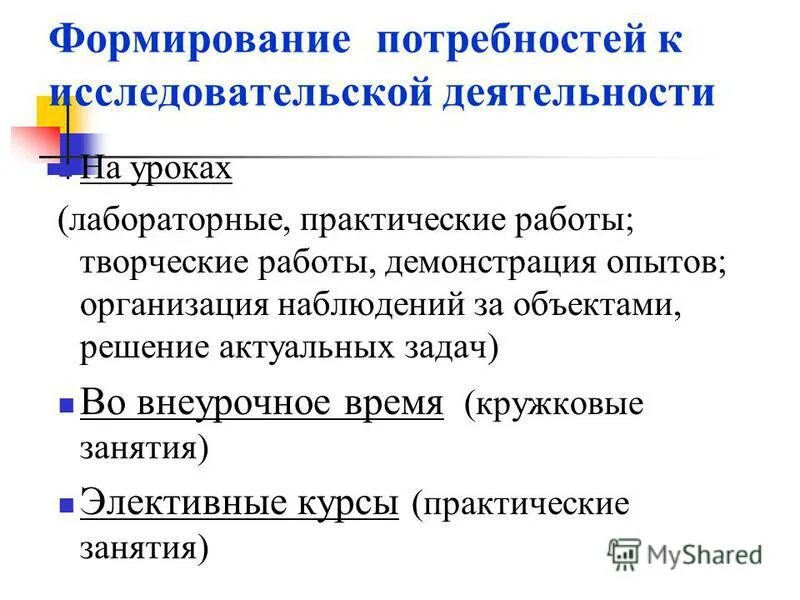 Формирование потребностей к исследовательской деятельности

На уроках

(лабораторные, практические работы; творческие работы, демонстрация опытов; организация наблюдений за объектами, решение актуальных задач)

Во внеурочное время (кружковые занятия)

Элективные курсы (практические занятия)

MyShared